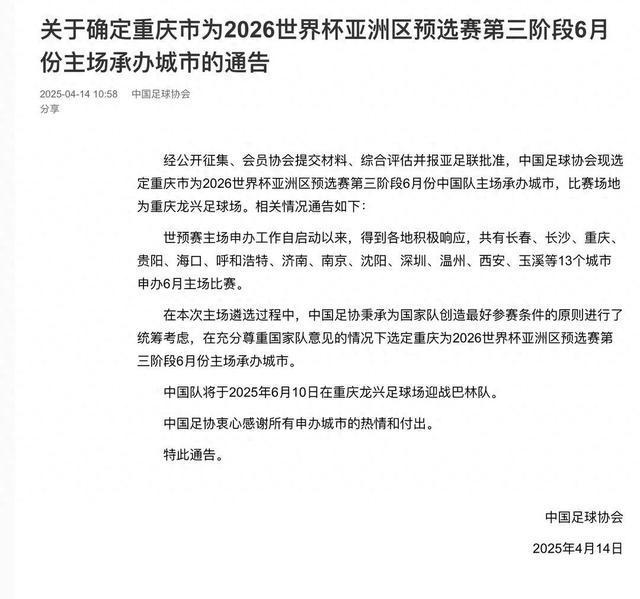 关于确定重庆市为2026世界杯亚洲区预选赛第三阶段6月份主场承办城市的通告

2025-04-14 10:58 中国足球协会
分享

经公开征集、会员协会提交材料、综合评估并报亚足联批准，中国足球协会现选定重庆市为2026世界杯亚洲区预选赛第三阶段6月份中国队主场承办城市，比赛场地为重庆龙兴足球场。相关情况通告如下：

世预赛主场申办工作自启动以来，得到各地积极响应，共有长春、长沙、重庆、贵阳、海口、呼和浩特、济南、南京、沈阳、深圳、温州、西安、玉溪等13个城市申办6月主场比赛。

在本次主场遴选过程中，中国足协秉承为国家队创造最好参赛条件的原则进行了统筹考虑，在充分尊重国家队意见的情况下选定重庆为2026世界杯亚洲区预选赛第三阶段6月份主场承办城市。

中国队将于2025年6月10日在重庆龙兴足球场迎战巴林队。

中国足协衷心感谢所有申办城市的热情和付出。

特此通告。

中国足球协会

2025年4月14日